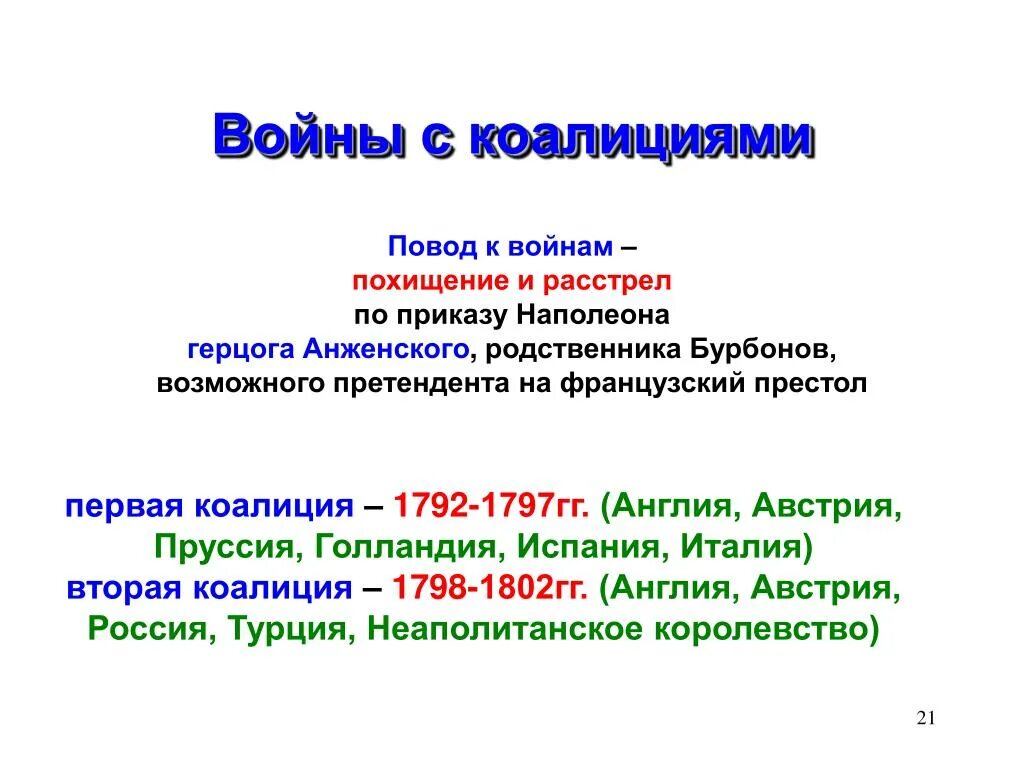 Войны с коалициями

Повод к войнам – похищение и расстрел по приказу Наполеона герцога Анженского, родственника Бурбонов, возможного претендента на французский престол

первая коалиция – 1792-1797гг. (Англия, Австрия, Пруссия, Голландия, Испания, Италия)
вторая коалиция – 1798-1802гг. (Англия, Австрия, Россия, Турция, Неаполитанское королевство)

21